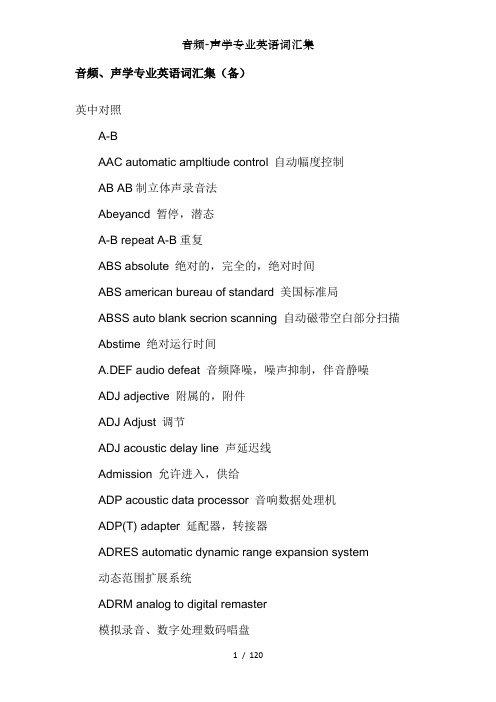 音频-声学专业英语词汇集

音频、声学专业英语词汇集（备）

英中对照

A-B

AAC automatic ampltiude control 自动幅度控制

AB AB 制立体声录音法

Abeyancd 暂停，潜态

A-B repeat A-B 重复

ABS absolute 绝对的，完全的，绝对时间

ABS american bureau of standard 美国标准局

ABSS auto blank secrion scanning 自动磁带空白部分扫描

Abstime 绝对运行时间

A.DEF audio defeat 音频降噪，噪声抑制，伴音静噪

ADJ adjective 附属的，附件

ADJ Adjust 调节

ADJ acoustic delay line 声延迟线

Admission 允许进入，供给

ADP acoustic data processor 音响数据处理机

ADP(T) adapter 延配器，转接器

ADRES automatic dynamic range expansion system

动态范围扩展系统

ADRM analog to digital remaster

模拟录音、数字处理数码唱盘

1 / 120